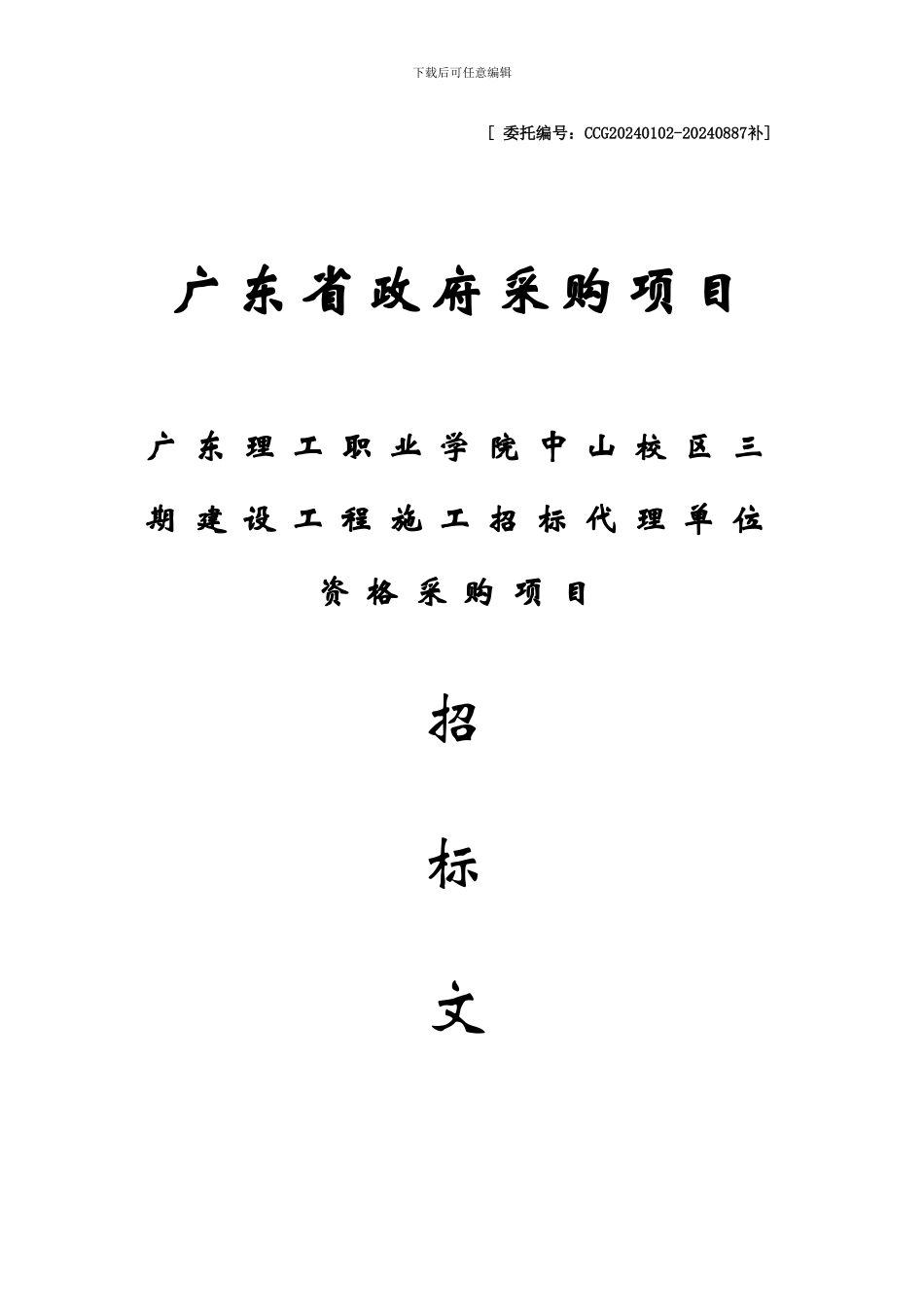 下载后可任意编辑

[ 委托编号：CCG20240102-20240887补]

广东省政府采购项目

广东理工职业学院中山校区三期建设工程施工招标代理单位资格采购项目

招

标

文